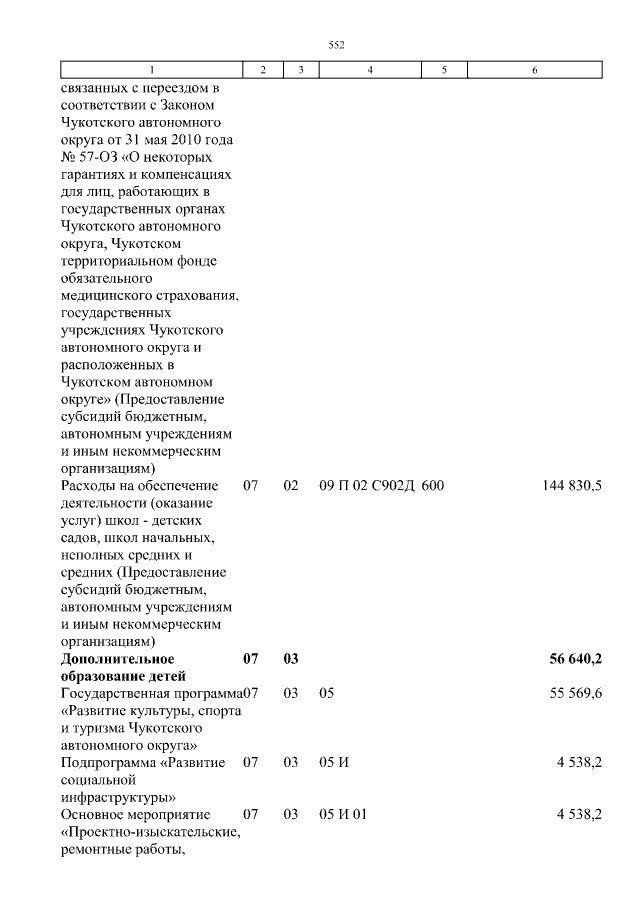 552

| 1 | 2 | 3 | 4 | 5 | 6 |
|---|---|---|---|---|---|
| связанных с переездом в соответствии с Законом Чукотского автономного округа от 31 мая 2010 года № 57-ОЗ «О некоторых гарантиях и компенсациях для лиц, работающих в государственных органах Чукотского автономного округа, Чукотском территориальном фонде обязательного медицинского страхования, государственных учреждениях Чукотского автономного округа и расположенных в Чукотском автономном округе» (Предоставление субсидий бюджетным, автономным учреждениям и иным некоммерческим организациям) | | | | | |
| Расходы на обеспечение деятельности (оказание услуг) школ - детских садов, школ начальных, неполных средних и средних (Предоставление субсидий бюджетным, автономным учреждениям и иным некоммерческим организациям) | 07 | 02 | 09 П 02 С902Д | 600 | 144 830,5 |
| Дополнительное образование детей | 07 | 03 | | | 56 640,2 |
| Государственная программа «Развитие культуры, спорта и туризма Чукотского автономного округа» | 07 | 03 | 05 | | 55 569,6 |
| Подпрограмма «Развитие социальной инфраструктуры» | 07 | 03 | 05 И | | 4 538,2 |
| Основное мероприятие «Проектно-изыскательские, ремонтные работы, | 07 | 03 | 05 И 01 | | 4 538,2 |